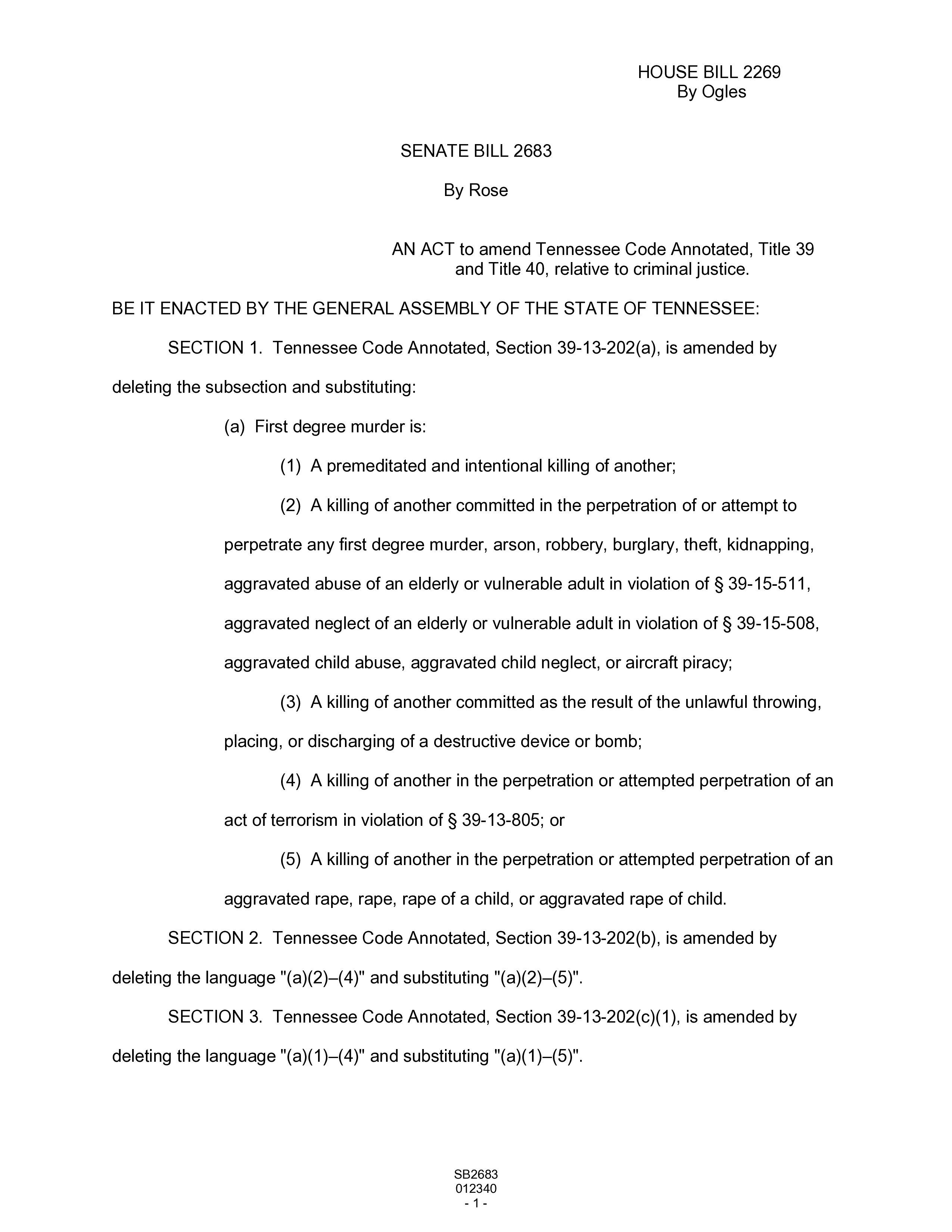 HOUSE BILL 2269
By Ogles

SENATE BILL 2683

By Rose

AN ACT to amend Tennessee Code Annotated, Title 39 and Title 40, relative to criminal justice.

BE IT ENACTED BY THE GENERAL ASSEMBLY OF THE STATE OF TENNESSEE:

SECTION 1. Tennessee Code Annotated, Section 39-13-202(a), is amended by deleting the subsection and substituting:

(a) First degree murder is:

(1) A premeditated and intentional killing of another;

(2) A killing of another committed in the perpetration of or attempt to perpetrate any first degree murder, arson, robbery, burglary, theft, kidnapping, aggravated abuse of an elderly or vulnerable adult in violation of § 39-15-511, aggravated neglect of an elderly or vulnerable adult in violation of § 39-15-508, aggravated child abuse, aggravated child neglect, or aircraft piracy;

(3) A killing of another committed as the result of the unlawful throwing, placing, or discharging of a destructive device or bomb;

(4) A killing of another in the perpetration or attempted perpetration of an act of terrorism in violation of § 39-13-805; or

(5) A killing of another in the perpetration or attempted perpetration of an aggravated rape, rape, rape of a child, or aggravated rape of child.

SECTION 2. Tennessee Code Annotated, Section 39-13-202(b), is amended by deleting the language "(a)(2)–(4)" and substituting "(a)(2)–(5)".

SECTION 3. Tennessee Code Annotated, Section 39-13-202(c)(1), is amended by deleting the language "(a)(1)–(4)" and substituting "(a)(1)–(5)".

SB2683
012340
- 1 -